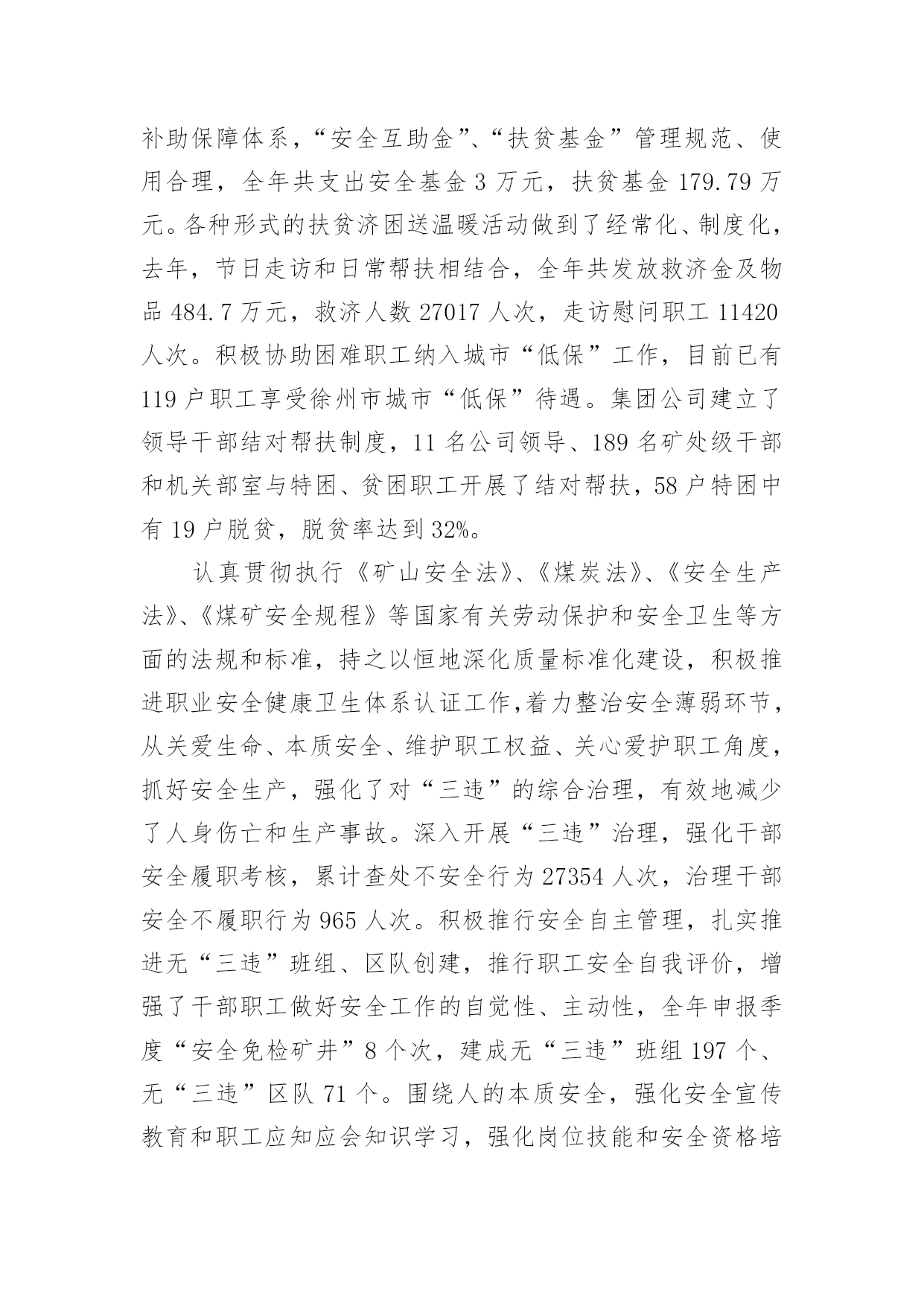 补助保障体系，“安全互助金”、“扶贫基金”管理规范、使用合理，全年共支出安全基金 3 万元，扶贫基金 179.79 万元。各种形式的扶贫济困送温暖活动做到了经常化、制度化，去年，节日走访和日常帮扶相结合，全年共发放救济金及物品 484.7 万元，救济人数 27017 人次，走访慰问职工 11420 人次。积极协助困难职工纳入城市“低保”工作，目前已有 119 户职工享受徐州市城市“低保”待遇。集团公司建立了领导干部结对帮扶制度，11 名公司领导、189 名矿处级干部和机关部室与特困、贫困职工开展了结对帮扶，58 户特困中有 19 户脱贫，脱贫率达到 32%。

认真贯彻执行《矿山安全法》、《煤炭法》、《安全生产法》、《煤矿安全规程》等国家有关劳动保护和安全卫生等方面的法规和标准，持之以恒地深化质量标准化建设，积极推进职业安全健康卫生体系认证工作,着力整治安全薄弱环节，从关爱生命、本质安全、维护职工权益、关心爱护职工角度，抓好安全生产，强化了对“三违”的综合治理，有效地减少了人身伤亡和生产事故。深入开展“三违”治理，强化干部安全履职考核，累计查处不安全行为 27354 人次，治理干部安全不履职行为 965 人次。积极推行安全自主管理，扎实推进无“三违”班组、区队创建，推行职工安全自我评价，增强了干部职工做好安全工作的自觉性、主动性，全年申报季度“安全免检矿井”8 个次，建成无“三违”班组 197 个、无“三违”区队 71 个。围绕人的本质安全，强化安全宣传教育和职工应知应会知识学习，强化岗位技能和安全资格培